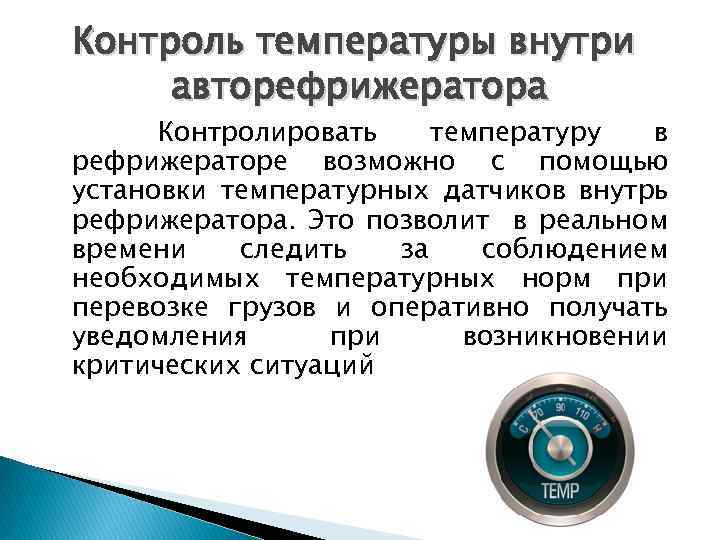 Контроль температуры внутри авторефрижератора

Контролировать температуру в рефрижераторе возможно с помощью установки температурных датчиков внутрь рефрижератора. Это позволит в реальном времени следить за соблюдением необходимых температурных норм при перевозке грузов и оперативно получать уведомления при возникновении критических ситуаций

C 70 90 110 H
TEMP